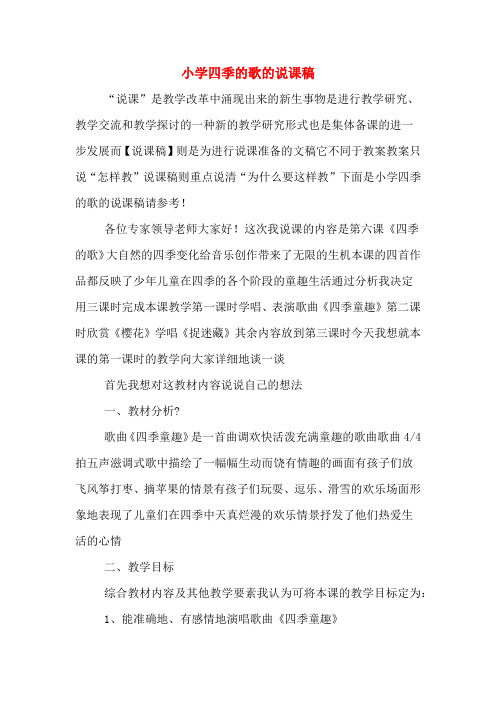 小学四季的歌的说课稿

“说课”是教学改革中涌现出来的新生事物是进行教学研究、教学交流和教学探讨的一种新的教学研究形式也是集体备课的进一步发展而【说课稿】则是为进行说课准备的文稿它不同于教案教案只说“怎样教”说课稿则重点说清“为什么要这样教”下面是小学四季的歌的说课稿请参考！

各位专家领导老师大家好！这次我说课的内容是第六课《四季的歌》大自然的四季变化给音乐创作带来了无限的生机本课的四首作品都反映了少年儿童在四季的各个阶段的童趣生活通过分析我决定用三课时完成本课教学第一课时学唱、表演歌曲《四季童趣》第二课时欣赏《樱花》学唱《捉迷藏》其余内容放到第三课时今天我想就本课的第一课时的教学向大家详细地谈一谈

首先我想对这教材内容说说自己的想法

一、教材分析?

歌曲《四季童趣》是一首曲调欢快活泼充满童趣的歌曲歌曲 4/4 拍五声滋调式歌中描绘了一幅幅生动而饶有情趣的画面有孩子们放飞风筝打枣、摘苹果的情景有孩子们玩耍、逗乐、滑雪的欢乐场面形象地表现了儿童们在四季中天真烂漫的欢乐情景抒发了他们热爱生活的心情

二、教学目标

综合教材内容及其他教学要素我认为可将本课的教学目标定为:

1、能准确地、有感情地演唱歌曲《四季童趣》